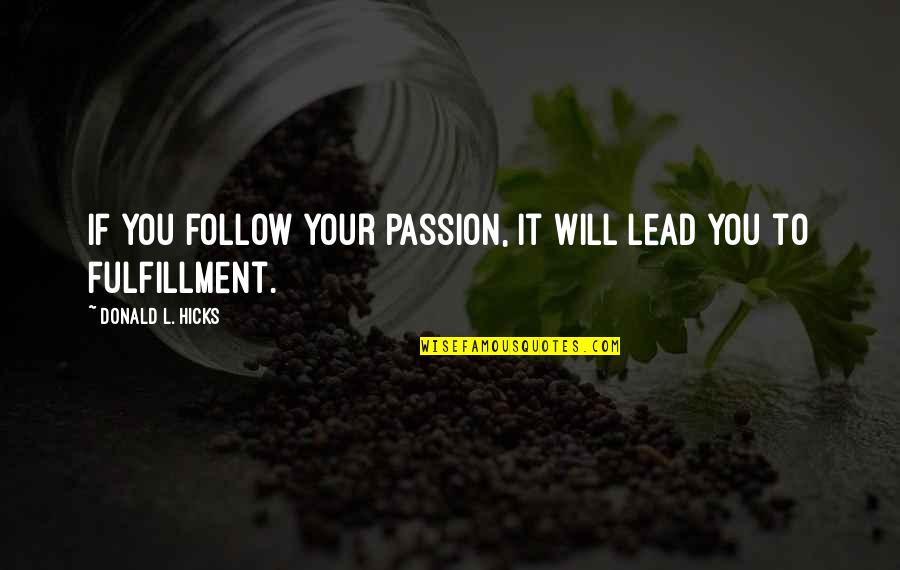 IF YOU FOLLOW YOUR PASSION, IT WILL LEAD YOU TO FULFILLMENT.

~ DONALD L. HICKS

WISEFAMOUSQUOTES.COM